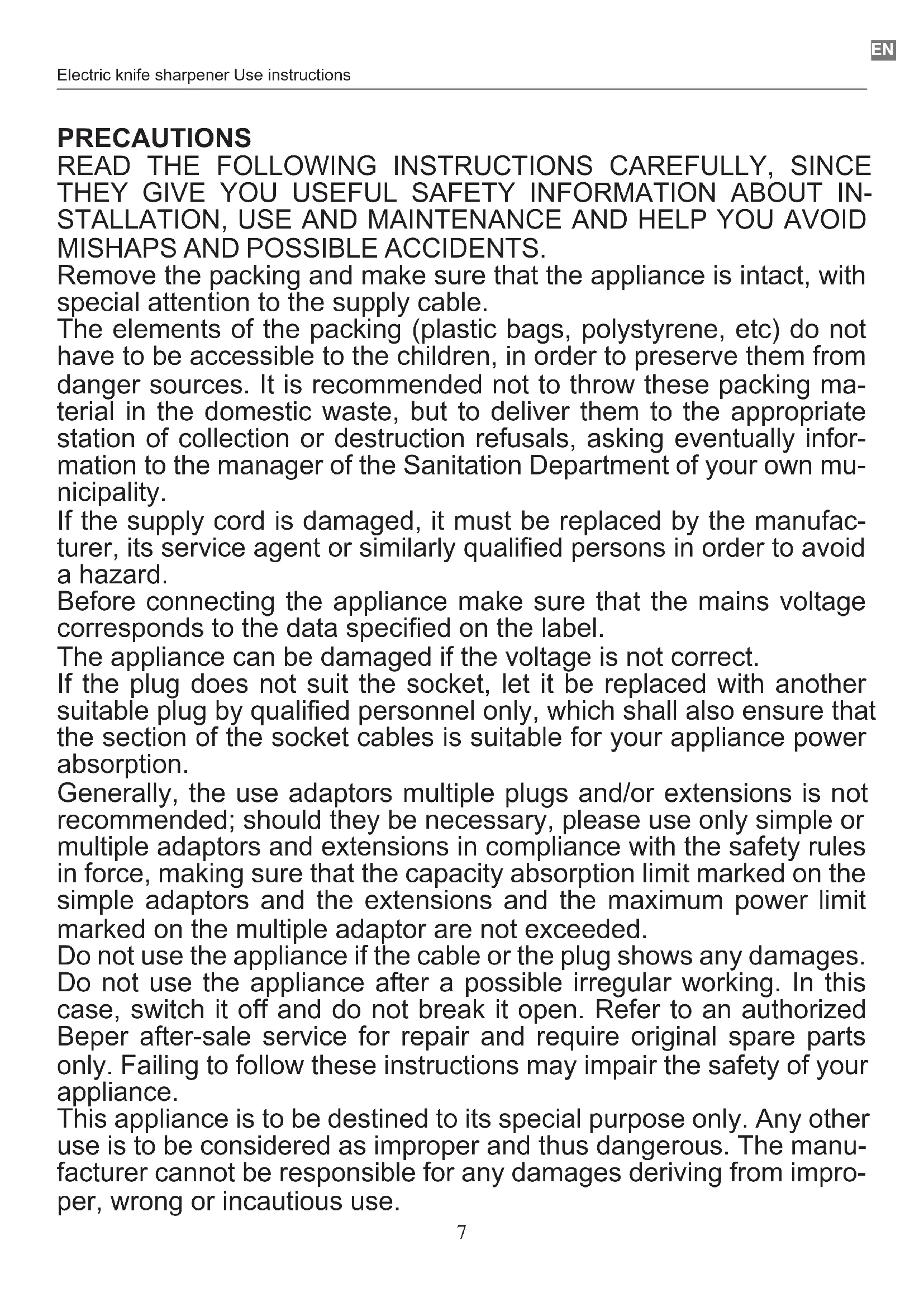 EN

Electric knife sharpener Use instructions

PRECAUTIONS
READ THE FOLLOWING INSTRUCTIONS CAREFULLY, SINCE THEY GIVE YOU USEFUL SAFETY INFORMATION ABOUT INSTALLATION, USE AND MAINTENANCE AND HELP YOU AVOID MISHAPS AND POSSIBLE ACCIDENTS.
Remove the packing and make sure that the appliance is intact, with special attention to the supply cable.
The elements of the packing (plastic bags, polystyrene, etc) do not have to be accessible to the children, in order to preserve them from danger sources. It is recommended not to throw these packing material in the domestic waste, but to deliver them to the appropriate station of collection or destruction refusals, asking eventually information to the manager of the Sanitation Department of your own municipality.
If the supply cord is damaged, it must be replaced by the manufacturer, its service agent or similarly qualified persons in order to avoid a hazard.
Before connecting the appliance make sure that the mains voltage corresponds to the data specified on the label.
The appliance can be damaged if the voltage is not correct.
If the plug does not suit the socket, let it be replaced with another suitable plug by qualified personnel only, which shall also ensure that the section of the socket cables is suitable for your appliance power absorption.
Generally, the use adaptors multiple plugs and/or extensions is not recommended; should they be necessary, please use only simple or multiple adaptors and extensions in compliance with the safety rules in force, making sure that the capacity absorption limit marked on the simple adaptors and the extensions and the maximum power limit marked on the multiple adaptor are not exceeded.
Do not use the appliance if the cable or the plug shows any damages.
Do not use the appliance after a possible irregular working. In this case, switch it off and do not break it open. Refer to an authorized Beper after-sale service for repair and require original spare parts only. Failing to follow these instructions may impair the safety of your appliance.
This appliance is to be destined to its special purpose only. Any other use is to be considered as improper and thus dangerous. The manufacturer cannot be responsible for any damages deriving from improper, wrong or incautious use.

7